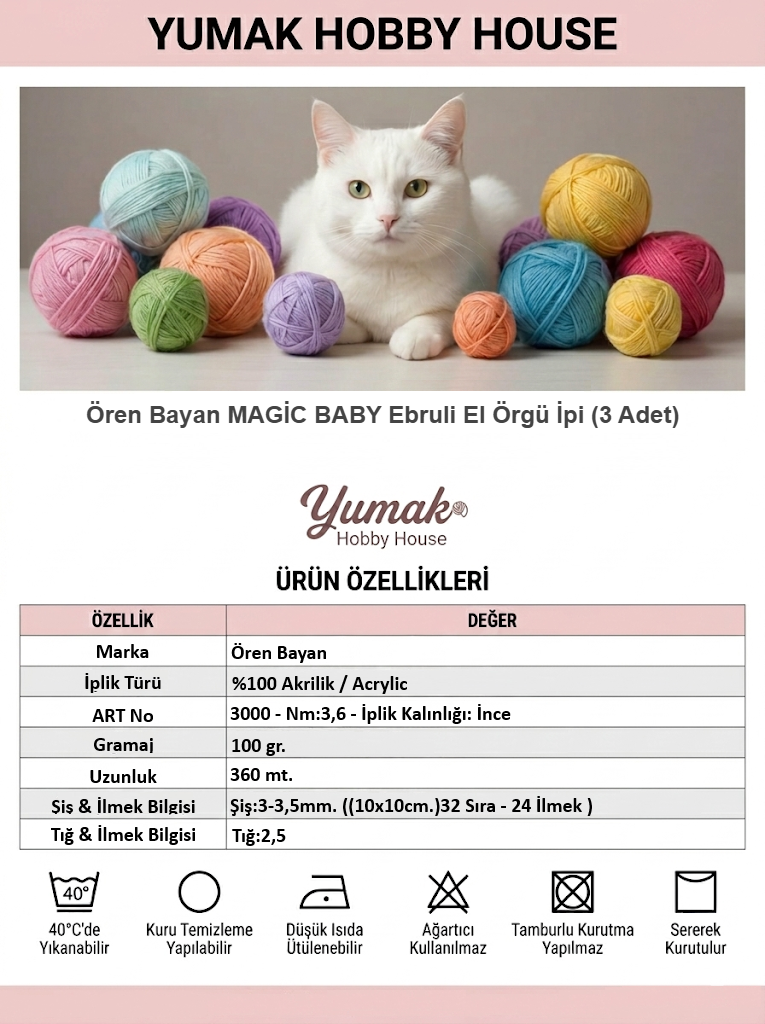 YUMAK HOBBY HOUSE

Ören Bayan MAGİC BABY Ebruli El Örgü İpi (3 Adet)

Yumak
Hobby House

ÜRÜN ÖZELLİKLERİ

| ÖZELLİK | DEĞER |
|---|---|
| Marka | Ören Bayan |
| İplik Türü | %100 Akrilik / Acrylic |
| ART No | 3000 - Nm:3,6 - İplik Kalınlığı: İnce |
| Gramaj | 100 gr. |
| Uzunluk | 360 mt. |
| Şiş & İlmek Bilgisi | Şiş:3-3,5mm. ((10x10cm.)32 Sıra - 24 İlmek ) |
| Tığ & İlmek Bilgisi | Tığ:2,5 |

40°

40°C'de Yıkanabilir

Kuru Temizleme Yapılabilir

Düşük Isıda Ütülenebilir

Ağartıcı Kullanılmaz

Tamburlu Kurutma Yapılmaz

Sererek Kurutulur